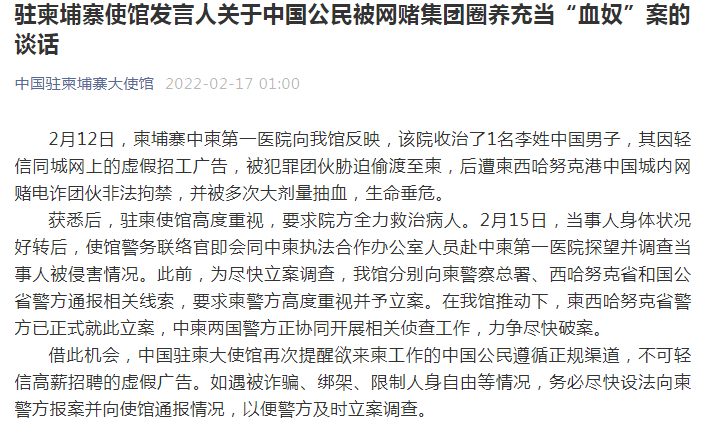 驻柬埔寨使馆发言人关于中国公民被网赌集团圈养充当“血奴”案的谈话

中国驻柬埔寨大使馆 2022-02-17 01:00

2月12日，柬埔寨中柬第一医院向我馆反映，该院收治了1名李姓中国男子，其因轻信同城网上的虚假招工广告，被犯罪团伙胁迫偷渡至柬，后遭柬西哈努克港中国城内网赌电诈团伙非法拘禁，并被多次大剂量抽血，生命垂危。

获悉后，驻柬使馆高度重视，要求院方全力救治病人。2月15日，当事人身体状况好转后，使馆警务联络官即会同中柬执法合作办公室人员赴中柬第一医院探望并调查当事人被侵害情况。此前，为尽快立案调查，我馆分别向柬警察总署、西哈努克省和国公省警方通报相关线索，要求柬警方高度重视并予立案。在我馆推动下，柬西哈努克省警方已正式就此立案，中柬两国警方正协同开展相关侦查工作，力争尽快破案。

借此机会，中国驻柬大使馆再次提醒欲来柬工作的中国公民遵循正规渠道，不可轻信高薪招聘的虚假广告。如遇被诈骗、绑架、限制人身自由等情况，务必尽快设法向柬警方报案并向使馆通报情况，以便警方及时立案调查。